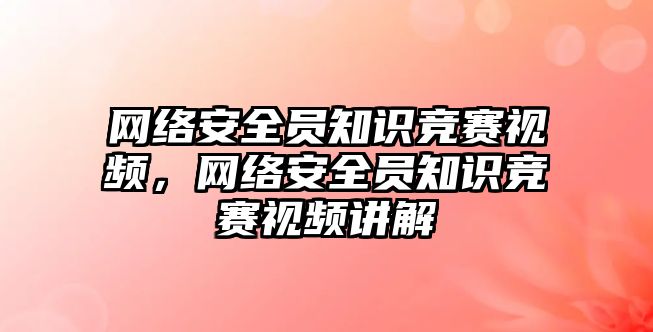 网络安全员知识竞赛视频，网络安全员知识竞赛视频讲解